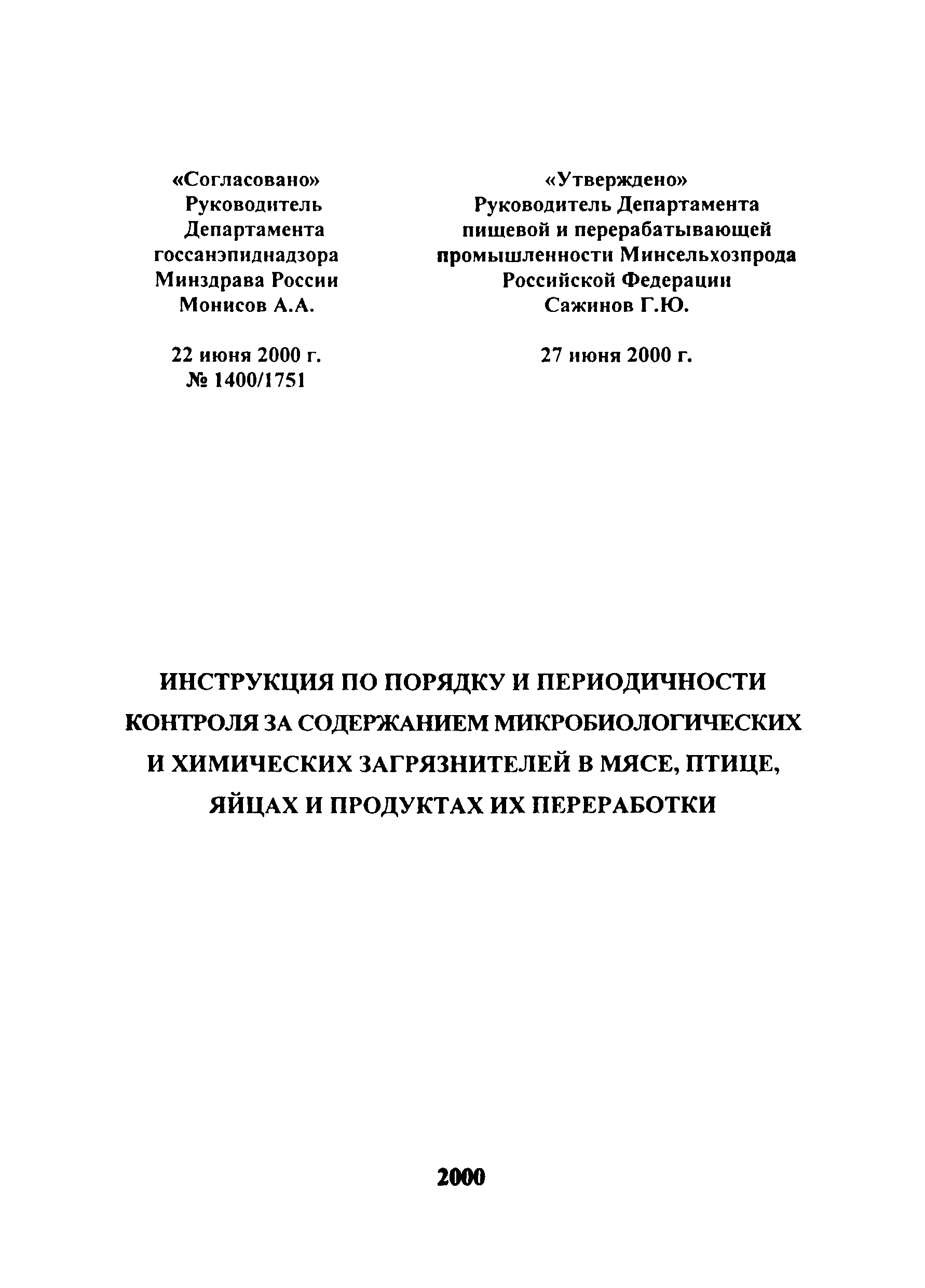 «Согласовано»
Руководитель
Департамента
госсанэпиднадзора
Минздрава России
Монисов А.А.

22 июня 2000 г.
№ 1400/1751

«Утверждено»
Руководитель Департамента
пищевой и перерабатывающей
промышленности Минсельхозпрода
Российской Федерации
Сажинов Г.Ю.

27 июня 2000 г.

ИНСТРУКЦИЯ ПО ПОРЯДКУ И ПЕРИОДИЧНОСТИ КОНТРОЛЯ ЗА СОДЕРЖАНИЕМ МИКРОБИОЛОГИЧЕСКИХ И ХИМИЧЕСКИХ ЗАГРЯЗНИТЕЛЕЙ В МЯСЕ, ПТИЦЕ, ЯЙЦАХ И ПРОДУКТАХ ИХ ПЕРЕРАБОТКИ

2000